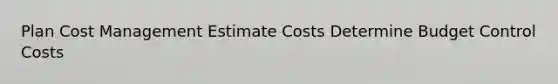 Plan Cost Management Estimate Costs Determine Budget Control Costs